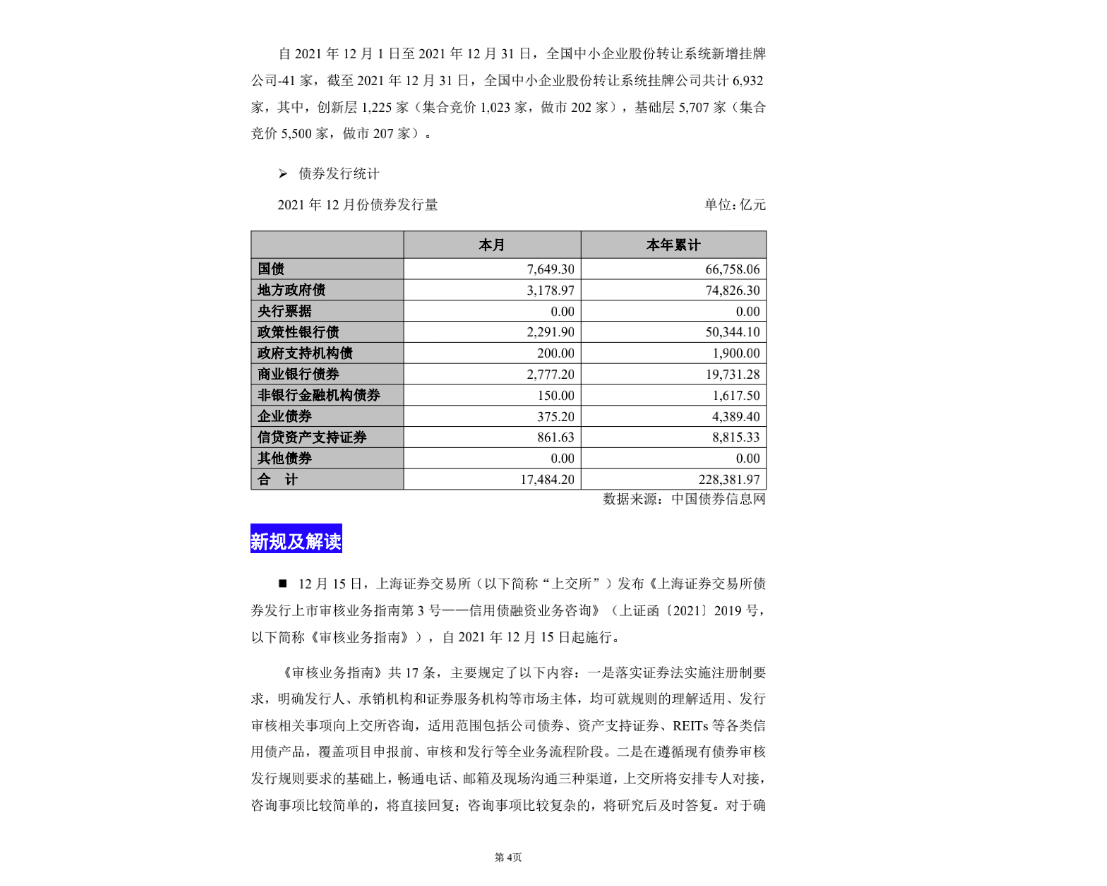 自 2021 年 12 月 1 日至 2021 年 12 月 31 日，全国中小企业股份转让系统新增挂牌公司-41 家，截至 2021 年 12 月 31 日，全国中小企业股份转让系统挂牌公司共计 6,932 家，其中，创新层 1,225 家（集合竞价 1,023 家，做市 202 家），基础层 5,707 家（集合竞价 5,500 家，做市 207 家）。

➢ 债券发行统计

2021 年 12 月份债券发行量

单位：亿元

| | 本月 | 本年累计 |
|---|---|---|
| 国债 | 7,649.30 | 66,758.06 |
| 地方政府债 | 3,178.97 | 74,826.30 |
| 央行票据 | 0.00 | 0.00 |
| 政策性银行债 | 2,291.90 | 50,344.10 |
| 政府支持机构债 | 200.00 | 1,900.00 |
| 商业银行债券 | 2,777.20 | 19,731.28 |
| 非银行金融机构债券 | 150.00 | 1,617.50 |
| 企业债券 | 375.20 | 4,389.40 |
| 信贷资产支持证券 | 861.63 | 8,815.33 |
| 其他债券 | 0.00 | 0.00 |
| 合　计 | 17,484.20 | 228,381.97 |

数据来源：中国债券信息网

新规及解读

■ 12 月 15 日，上海证券交易所（以下简称“上交所”）发布《上海证券交易所债券发行上市审核业务指南第 3 号——信用债融资业务咨询》（上证函〔2021〕2019 号，以下简称《审核业务指南》），自 2021 年 12 月 15 日起施行。

《审核业务指南》共 17 条，主要规定了以下内容：一是落实证券法实施注册制要求，明确发行人、承销机构和证券服务机构等市场主体，均可就规则的理解适用、发行审核相关事项向上交所咨询，适用范围包括公司债券、资产支持证券、REITs 等各类信用债产品，覆盖项目申报前、审核和发行等全业务流程阶段。二是在遵循现有债券审核发行规则要求的基础上，畅通电话、邮箱及现场沟通三种渠道，上交所将安排专人对接，咨询事项比较简单的，将直接回复；咨询事项比较复杂的，将研究后及时答复。对于确

第 4页